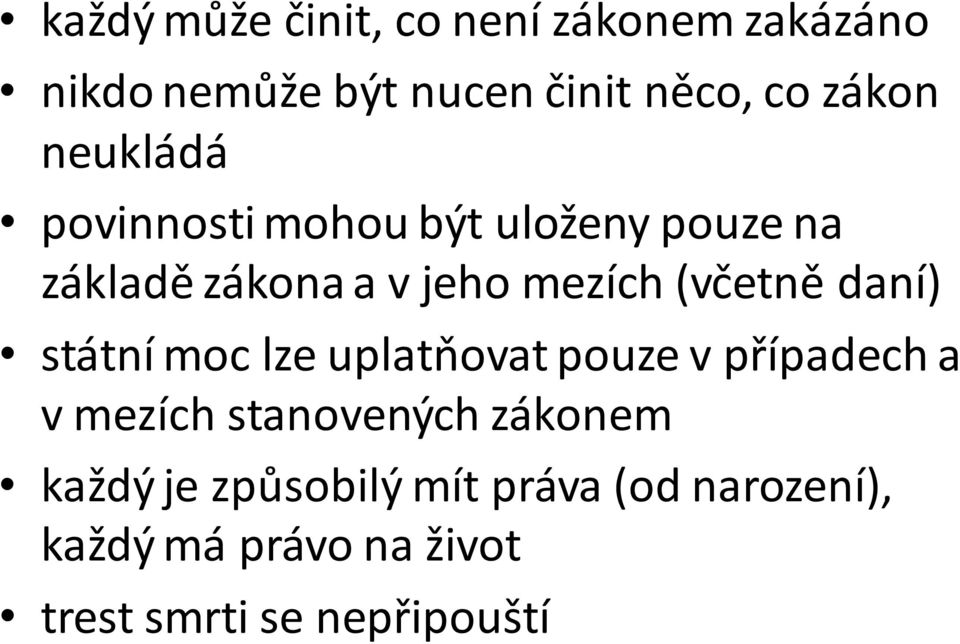 • každý může činit, co není zákonem zakázáno
• nikdo nemůže být nucen činit něco, co zákon neukládá
• povinnosti mohou být uloženy pouze na základě zákona a v jeho mezích (včetně daní)
• státní moc lze uplatňovat pouze v případech a v mezích stanovených zákonem
• každý je způsobilý mít práva (od narození), každý má právo na život
• trest smrti se nepřipouští